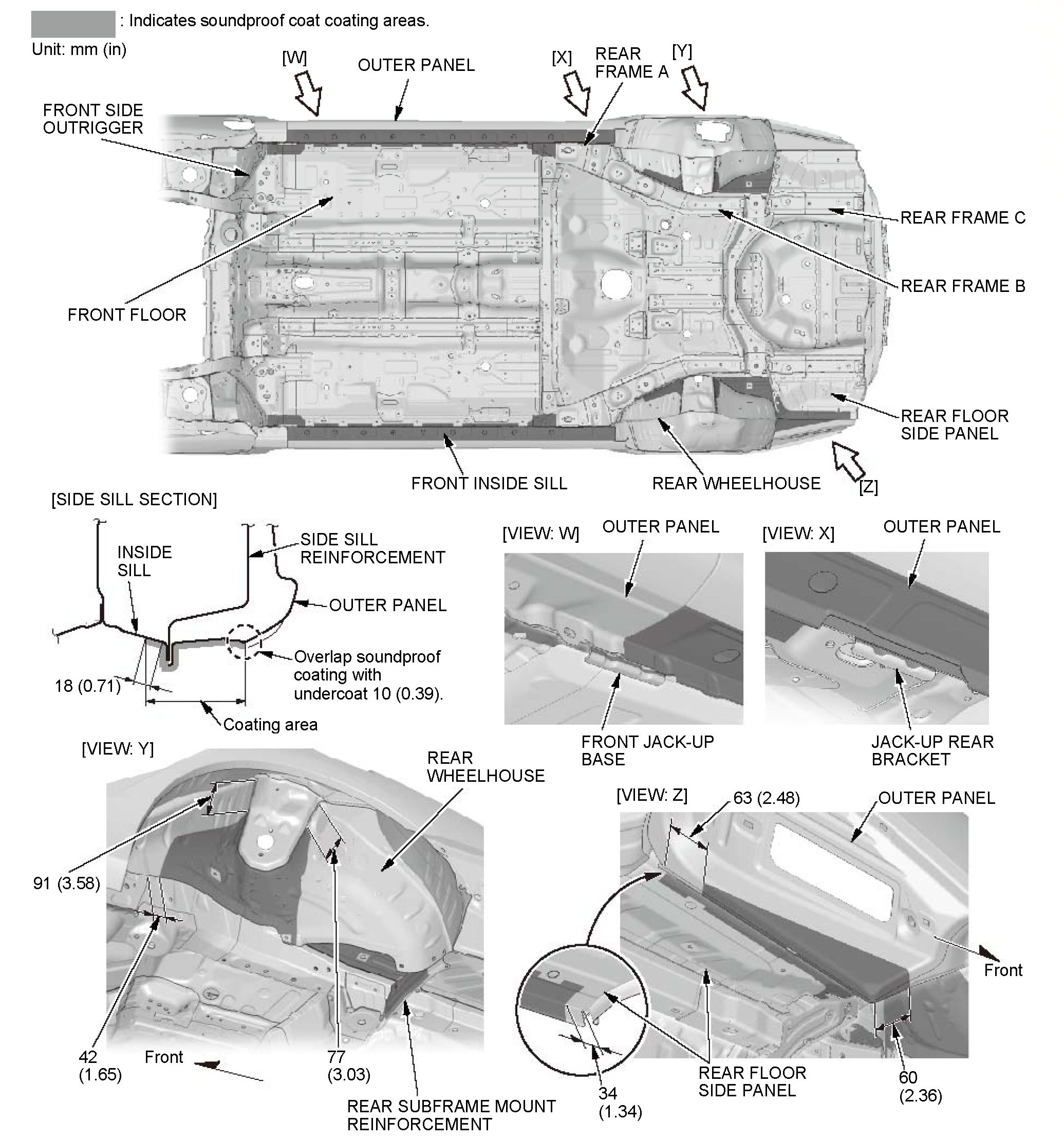 : Indicates soundproof coat coating areas.
Unit: mm (in)

[W]
OUTER PANEL
[X]
REAR FRAME A
[Y]
FRONT SIDE OUTRIGGER
REAR FRAME C
REAR FRAME B
FRONT FLOOR
REAR FLOOR SIDE PANEL
FRONT INSIDE SILL
REAR WHEELHOUSE
[Z]

[SIDE SILL SECTION]
INSIDE SILL
SIDE SILL REINFORCEMENT
OUTER PANEL
Overlap soundproof coating with undercoat 10 (0.39).
18 (0.71)
Coating area

[VIEW: W]
OUTER PANEL
FRONT JACK-UP BASE

[VIEW: X]
OUTER PANEL
JACK-UP REAR BRACKET

[VIEW: Y]
REAR WHEELHOUSE
91 (3.58)
42 (1.65)
Front
77 (3.03)
REAR SUBFRAME MOUNT REINFORCEMENT

[VIEW: Z]
63 (2.48)
OUTER PANEL
Front
34 (1.34)
REAR FLOOR SIDE PANEL
60 (2.36)